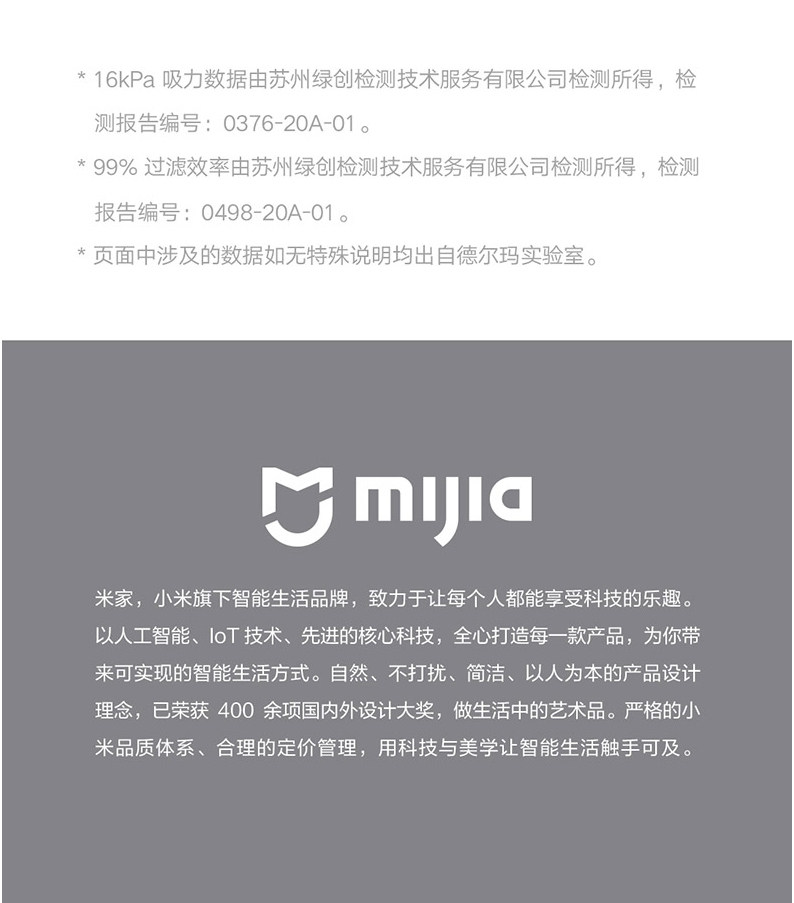 * 16kPa 吸力数据由苏州绿创检测技术服务有限公司检测所得，检测报告编号：0376-20A-01 。

* 99% 过滤效率由苏州绿创检测技术服务有限公司检测所得，检测报告编号：0498-20A-01 。

* 页面中涉及的数据如无特殊说明均出自德尔玛实验室。

mijia

米家，小米旗下智能生活品牌，致力于让每个人都能享受科技的乐趣。以人工智能、IoT 技术、先进的核心科技，全心打造每一款产品，为你带来可实现的智能生活方式。自然、不打扰、简洁、以人为本的产品设计理念，已荣获 400 余项国内外设计大奖，做生活中的艺术品。严格的小米品质体系、合理的定价管理，用科技与美学让智能生活触手可及。